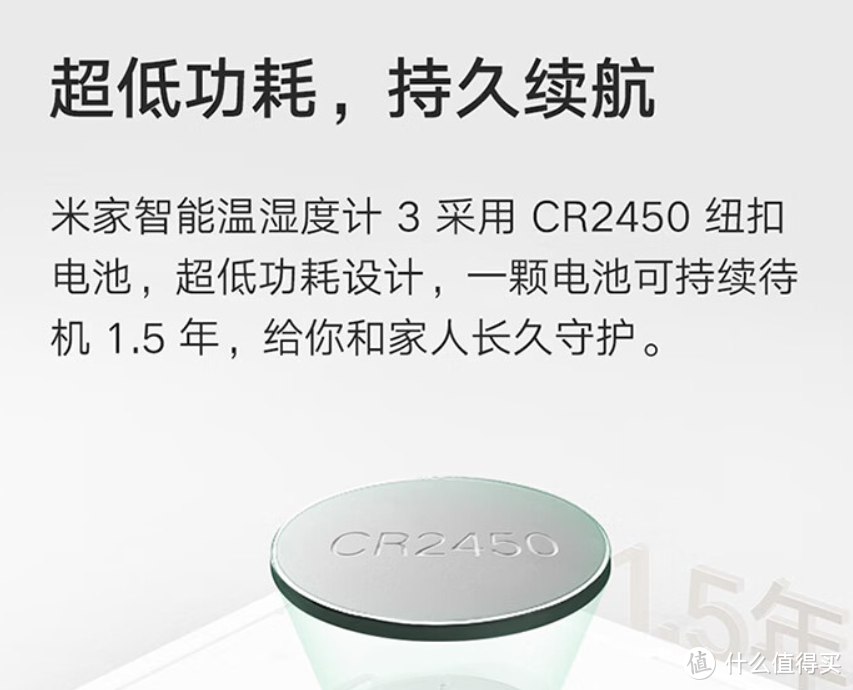 超低功耗，持久续航

米家智能温湿度计 3 采用 CR2450 纽扣电池，超低功耗设计，一颗电池可持续待机 1.5 年，给你和家人长久守护。

CR2450

1.5年

值 什么值得买